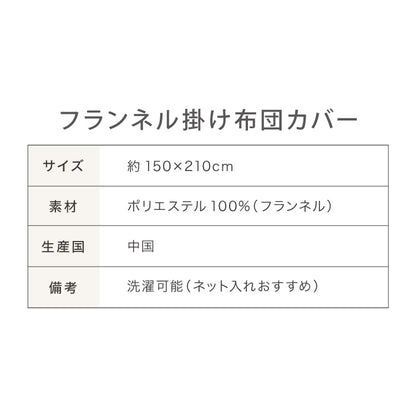 フランネル掛け布団カバー

| サイズ | 約 150×210cm |
|---|---|
| 素材 | ポリエステル 100%（フランネル） |
| 生産国 | 中国 |
| 備考 | 洗濯可能（ネット入れおすすめ） |